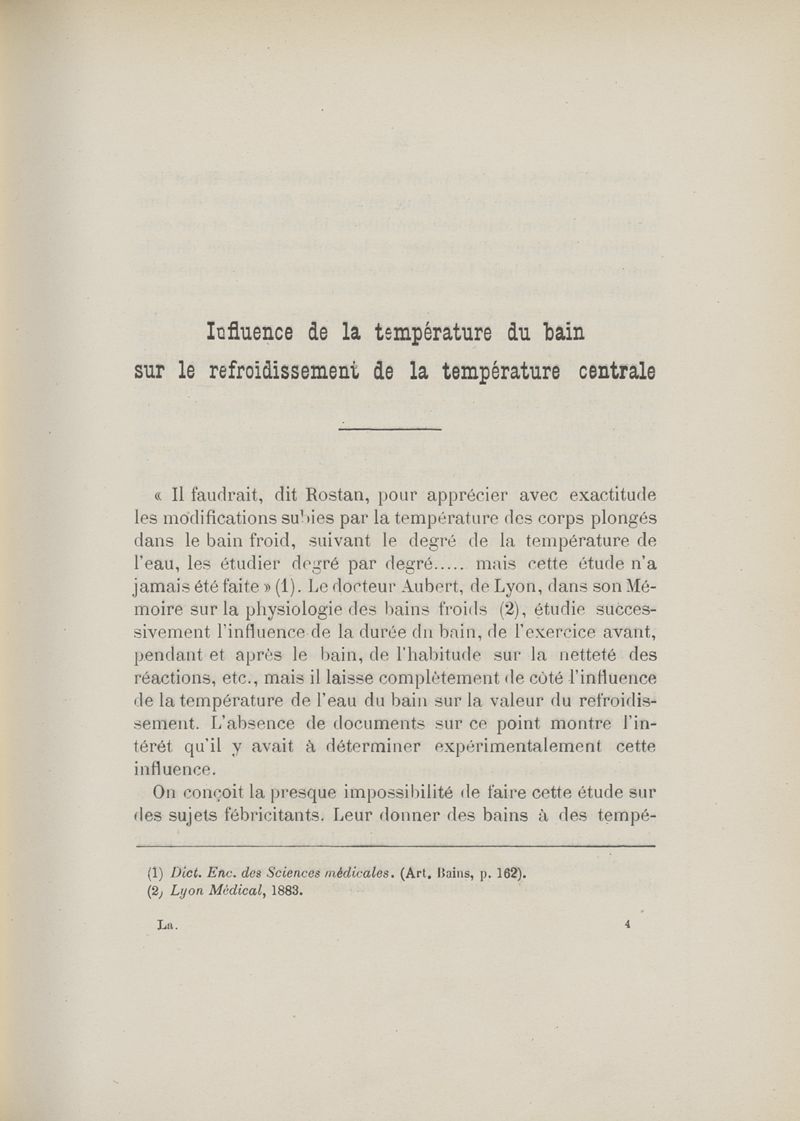 Influence de la température du bain
sur le refroidissement de la température centrale

« Il faudrait, dit Rostan, pour apprécier avec exactitude les modifications subies par la température des corps plongés dans le bain froid, suivant le degré de la température de l'eau, les étudier degré par degré..... mais cette étude n'a jamais été faite » (1). Le docteur Aubert, de Lyon, dans son Mémoire sur la physiologie des bains froids (2), étudie successivement l'influence de la durée du bain, de l'exercice avant, pendant et après le bain, de l'habitude sur la netteté des réactions, etc., mais il laisse complètement de côté l'influence de la température de l'eau du bain sur la valeur du refroidissement. L'absence de documents sur ce point montre l'intérêt qu'il y avait à déterminer expérimentalement cette influence.

On conçoit la presque impossibilité de faire cette étude sur des sujets fébricitants. Leur donner des bains à des tempé-

(1) Dict. Enc. des Sciences médicales. (Art. Bains, p. 162).
(2) Lyon Médical, 1883.

La. 4